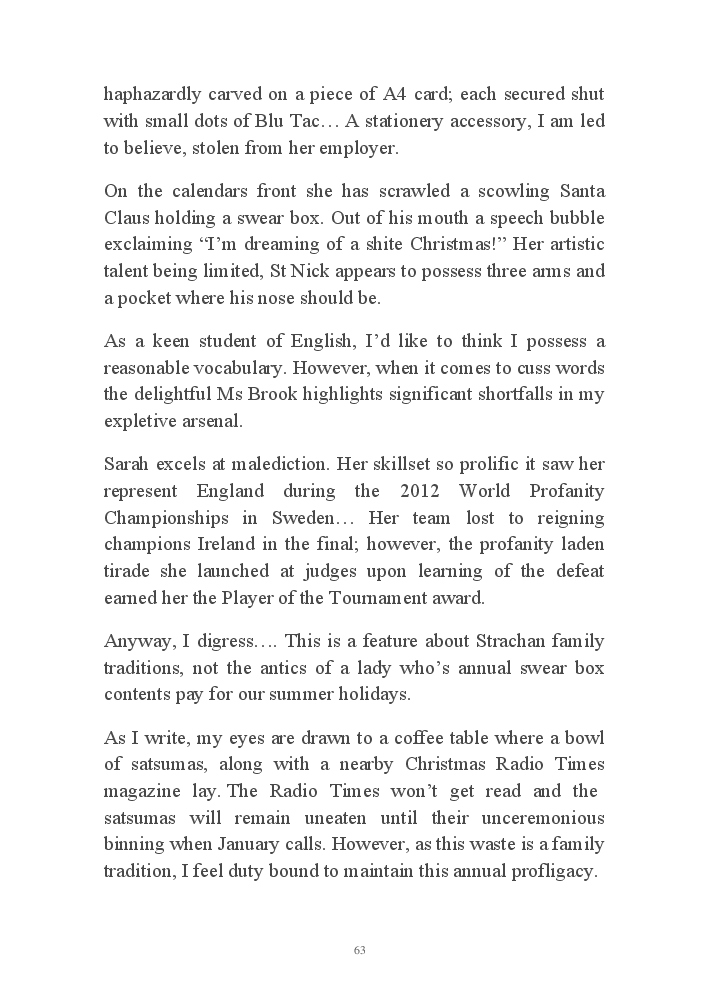 haphazardly carved on a piece of A4 card; each secured shut with small dots of Blu Tac… A stationery accessory, I am led to believe, stolen from her employer.

On the calendars front she has scrawled a scowling Santa Claus holding a swear box. Out of his mouth a speech bubble exclaiming “I’m dreaming of a shite Christmas!” Her artistic talent being limited, St Nick appears to possess three arms and a pocket where his nose should be.

As a keen student of English, I’d like to think I possess a reasonable vocabulary. However, when it comes to cuss words the delightful Ms Brook highlights significant shortfalls in my expletive arsenal.

Sarah excels at malediction. Her skillset so prolific it saw her represent England during the 2012 World Profanity Championships in Sweden… Her team lost to reigning champions Ireland in the final; however, the profanity laden tirade she launched at judges upon learning of the defeat earned her the Player of the Tournament award.

Anyway, I digress…. This is a feature about Strachan family traditions, not the antics of a lady who’s annual swear box contents pay for our summer holidays.

As I write, my eyes are drawn to a coffee table where a bowl of satsumas, along with a nearby Christmas Radio Times magazine lay. The Radio Times won’t get read and the satsumas will remain uneaten until their unceremonious binning when January calls. However, as this waste is a family tradition, I feel duty bound to maintain this annual profligacy.

63